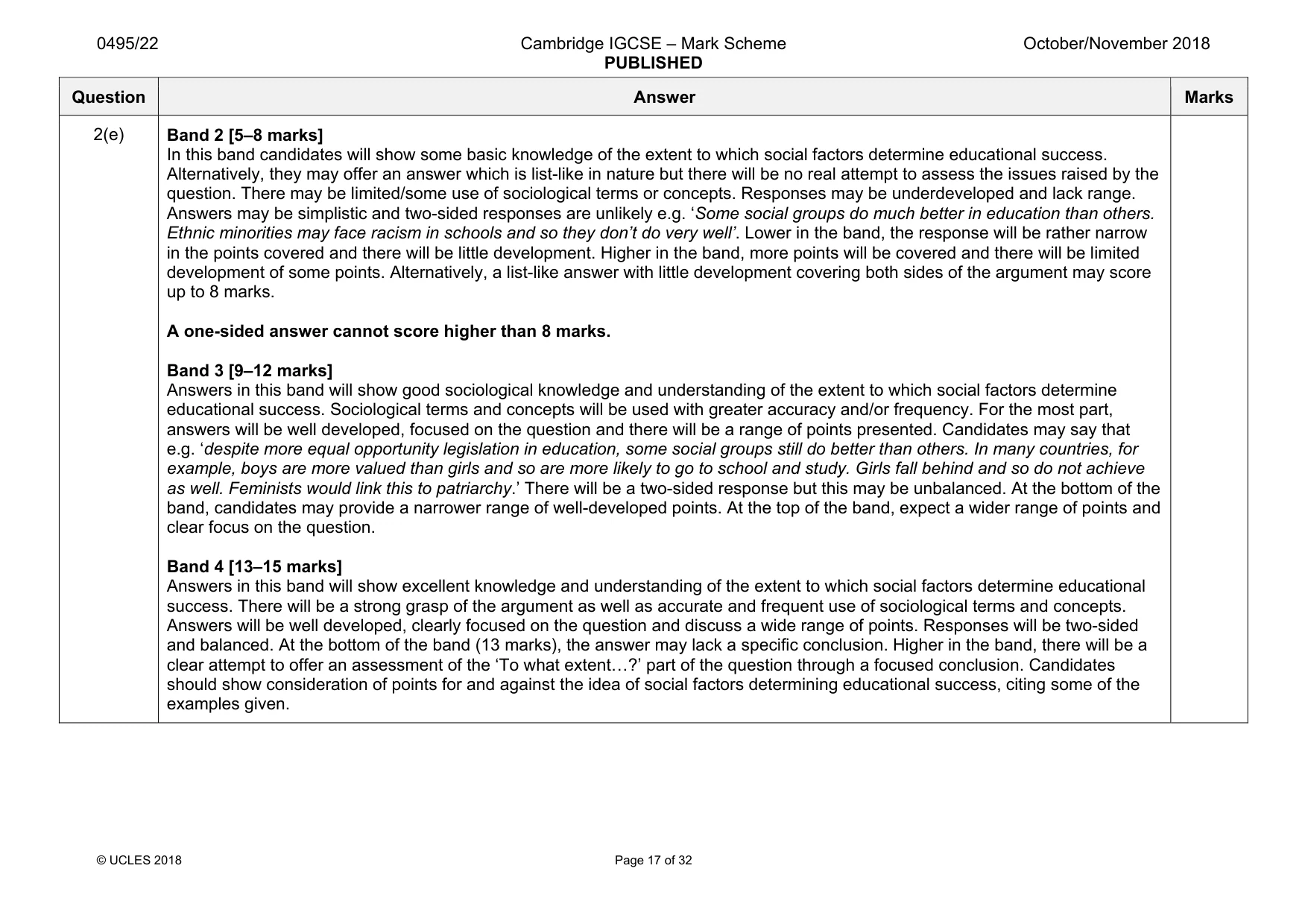 0495/22 Cambridge IGCSE – Mark Scheme PUBLISHED October/November 2018

| Question | Answer | Marks |
|---|---|---|
| 2(e) | Band 2 [5–8 marks] In this band candidates will show some basic knowledge of the extent to which social factors determine educational success. Alternatively, they may offer an answer which is list-like in nature but there will be no real attempt to assess the issues raised by the question. There may be limited/some use of sociological terms or concepts. Responses may be underdeveloped and lack range. Answers may be simplistic and two-sided responses are unlikely e.g. 'Some social groups do much better in education than others. Ethnic minorities may face racism in schools and so they don't do very well'. Lower in the band, the response will be rather narrow in the points covered and there will be little development. Higher in the band, more points will be covered and there will be limited development of some points. Alternatively, a list-like answer with little development covering both sides of the argument may score up to 8 marks. A one-sided answer cannot score higher than 8 marks. Band 3 [9–12 marks] Answers in this band will show good sociological knowledge and understanding of the extent to which social factors determine educational success. Sociological terms and concepts will be used with greater accuracy and/or frequency. For the most part, answers will be well developed, focused on the question and there will be a range of points presented. Candidates may say that e.g. 'despite more equal opportunity legislation in education, some social groups still do better than others. In many countries, for example, boys are more valued than girls and so are more likely to go to school and study. Girls fall behind and so do not achieve as well. Feminists would link this to patriarchy.' There will be a two-sided response but this may be unbalanced. At the bottom of the band, candidates may provide a narrower range of well-developed points. At the top of the band, expect a wider range of points and clear focus on the question. Band 4 [13–15 marks] Answers in this band will show excellent knowledge and understanding of the extent to which social factors determine educational success. There will be a strong grasp of the argument as well as accurate and frequent use of sociological terms and concepts. Answers will be well developed, clearly focused on the question and discuss a wide range of points. Responses will be two-sided and balanced. At the bottom of the band (13 marks), the answer may lack a specific conclusion. Higher in the band, there will be a clear attempt to offer an assessment of the 'To what extent…?' part of the question through a focused conclusion. Candidates should show consideration of points for and against the idea of social factors determining educational success, citing some of the examples given. | |

© UCLES 2018 Page 17 of 32